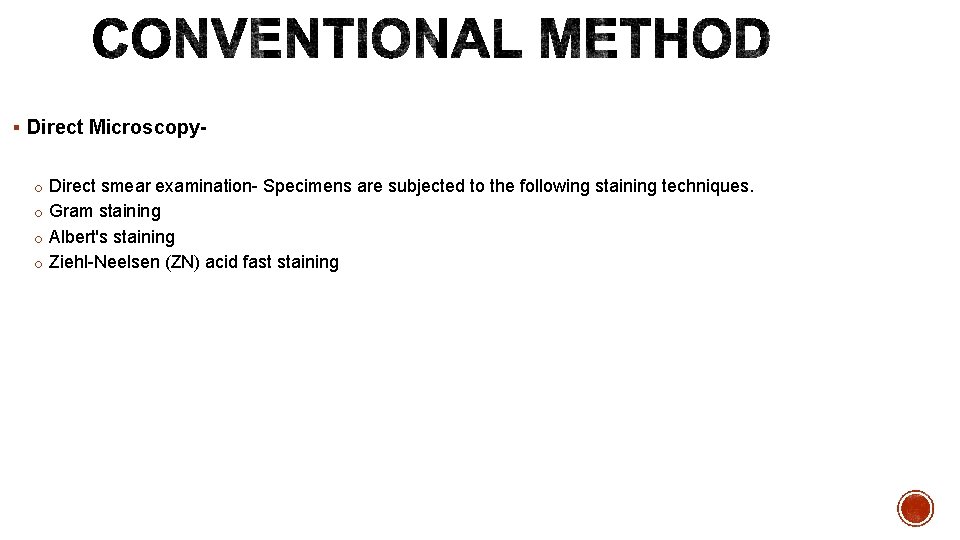 CONVENTIONAL METHOD

▪ Direct Microscopy-

o Direct smear examination- Specimens are subjected to the following staining techniques.
o Gram staining
o Albert's staining
o Ziehl-Neelsen (ZN) acid fast staining